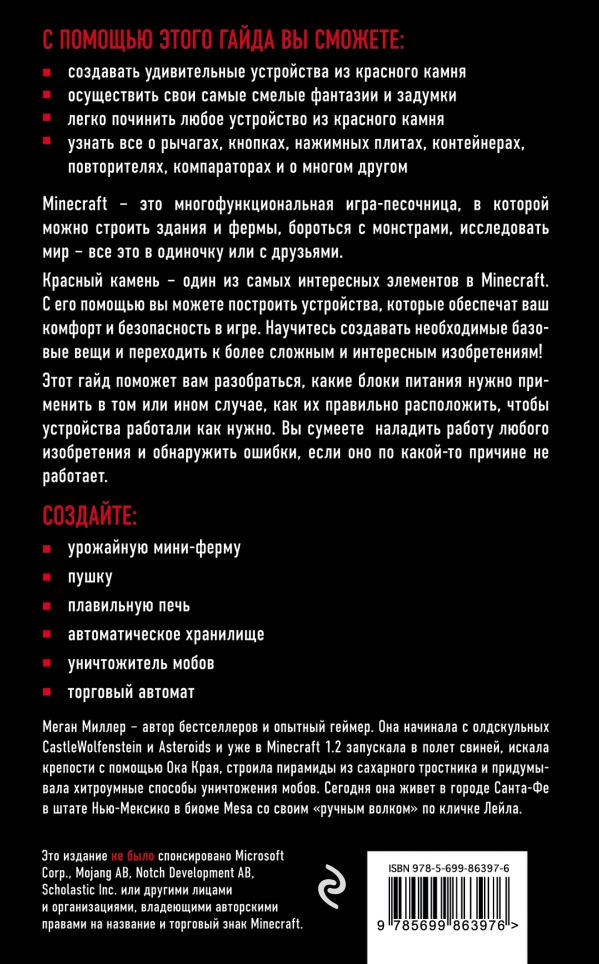 С ПОМОЩЬЮ ЭТОГО ГАЙДА ВЫ СМОЖЕТЕ:

создавать удивительные устройства из красного камня

осуществить свои самые смелые фантазии и задумки

легко починить любое устройство из красного камня

узнать все о рычагах, кнопках, нажимных плитах, контейнерах, повторителях, компараторах и о многом другом

Minecraft – это многофункциональная игра-песочница, в которой можно строить здания и фермы, бороться с монстрами, исследовать мир – все это в одиночку или с друзьями.

Красный камень – один из самых интересных элементов в Minecraft. С его помощью вы можете построить устройства, которые обеспечат ваш комфорт и безопасность в игре. Научитесь создавать необходимые базовые вещи и переходить к более сложным и интересным изобретениям!

Этот гайд поможет вам разобраться, какие блоки питания нужно применить в том или ином случае, как их правильно расположить, чтобы устройства работали как нужно. Вы сумеете наладить работу любого изобретения и обнаружить ошибки, если оно по какой-то причине не работает.

СОЗДАЙТЕ:

урожайную мини-ферму

пушку

плавильную печь

автоматическое хранилище

уничтожитель мобов

торговый автомат

Меган Миллер – автор бестселлеров и опытный геймер. Она начинала с олдскульных CastleWolfenstein и Asteroids и уже в Minecraft 1.2 запускала в полет свиней, искала крепости с помощью Ока Края, строила пирамиды из сахарного тростника и придумывала хитроумные способы уничтожения мобов. Сегодня она живет в городе Санта-Фе в штате Нью-Мексико в биоме Mesa со своим «ручным волком» по кличке Лейла.

Это издание не было спонсировано Microsoft Corp., Mojang AB, Notch Development AB, Scholastic Inc. или другими лицами и организациями, владеющими авторскими правами на название и торговый знак Minecraft.

ISBN 978-5-699-86397-6

9 785699 863976 >